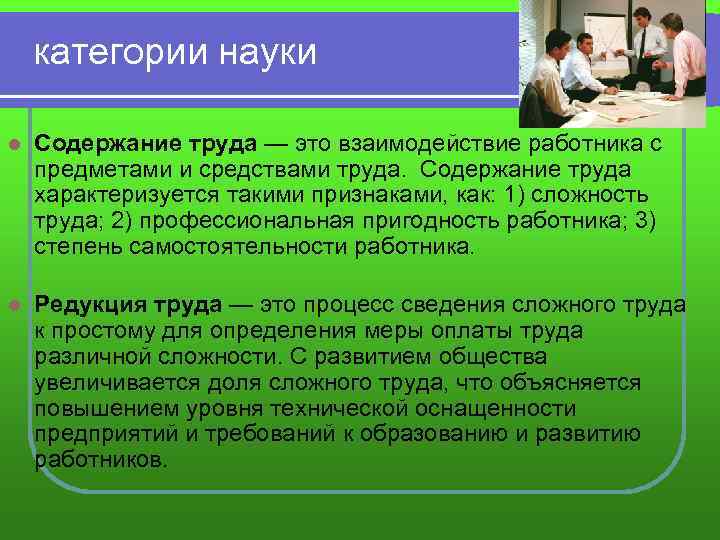 категории науки

Содержание труда — это взаимодействие работника с предметами и средствами труда. Содержание труда характеризуется такими признаками, как: 1) сложность труда; 2) профессиональная пригодность работника; 3) степень самостоятельности работника.

Редукция труда — это процесс сведения сложного труда к простому для определения меры оплаты труда различной сложности. С развитием общества увеличивается доля сложного труда, что объясняется повышением уровня технической оснащенности предприятий и требований к образованию и развитию работников.